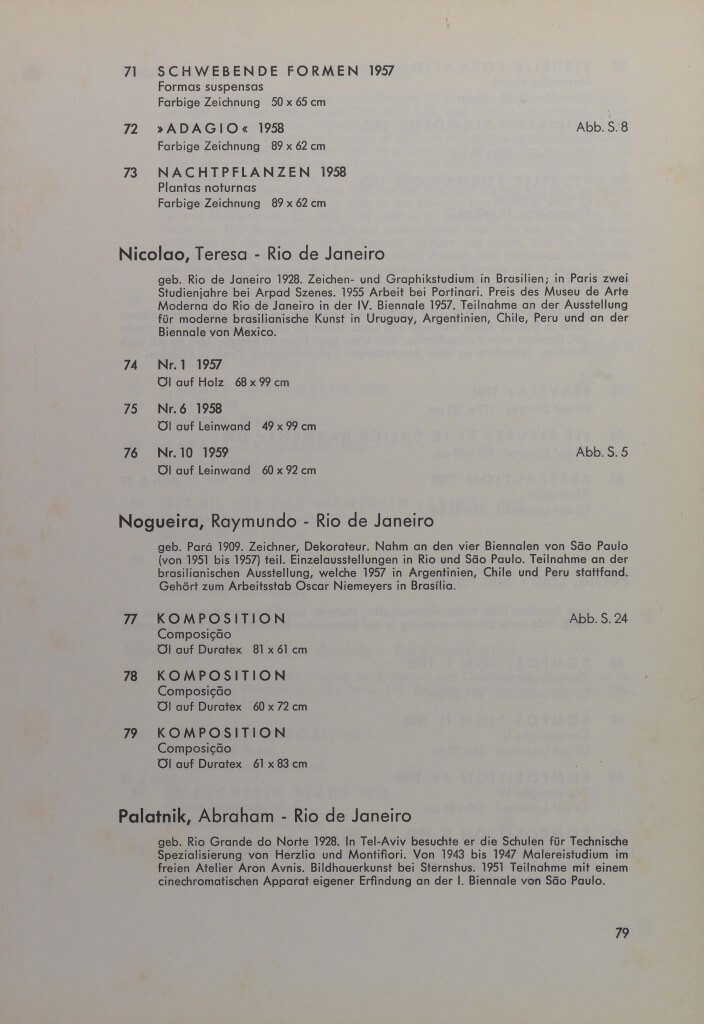 71 SCHWEBENDE FORMEN 1957
Formas suspensas
Farbige Zeichnung 50 x 65 cm

72 »ADAGIO« 1958 Abb. S. 8
Farbige Zeichnung 89 x 62 cm

73 NACHTPFLANZEN 1958
Plantas noturnas
Farbige Zeichnung 89 x 62 cm

Nicolao, Teresa - Rio de Janeiro

geb. Rio de Janeiro 1928. Zeichen- und Graphikstudium in Brasilien; in Paris zwei Studienjahre bei Arpad Szenes. 1955 Arbeit bei Portinari. Preis des Museu de Arte Moderna do Rio de Janeiro in der IV. Biennale 1957. Teilnahme an der Ausstellung für moderne brasilianische Kunst in Uruguay, Argentinien, Chile, Peru und an der Biennale von Mexico.

74 Nr. 1 1957
Öl auf Holz 68 x 99 cm

75 Nr. 6 1958
Öl auf Leinwand 49 x 99 cm

76 Nr. 10 1959 Abb. S. 5
Öl auf Leinwand 60 x 92 cm

Nogueira, Raymundo - Rio de Janeiro

geb. Pará 1909. Zeichner, Dekorateur. Nahm an den vier Biennalen von São Paulo (von 1951 bis 1957) teil. Einzelausstellungen in Rio und São Paulo. Teilnahme an der brasilianischen Ausstellung, welche 1957 in Argentinien, Chile und Peru stattfand. Gehört zum Arbeitsstab Oscar Niemeyers in Brasília.

77 KOMPOSITION Abb. S. 24
Composição
Öl auf Duratex 81 x 61 cm

78 KOMPOSITION
Composição
Öl auf Duratex 60 x 72 cm

79 KOMPOSITION
Composição
Öl auf Duratex 61 x 83 cm

Palatnik, Abraham - Rio de Janeiro

geb. Rio Grande do Norte 1928. In Tel-Aviv besuchte er die Schulen für Technische Spezialisierung von Herzlia und Montifiori. Von 1943 bis 1947 Malereistudium im freien Atelier Aron Avnis. Bildhauerkunst bei Sternshus. 1951 Teilnahme mit einem cinechromatischen Apparat eigener Erfindung an der I. Biennale von São Paulo.

79